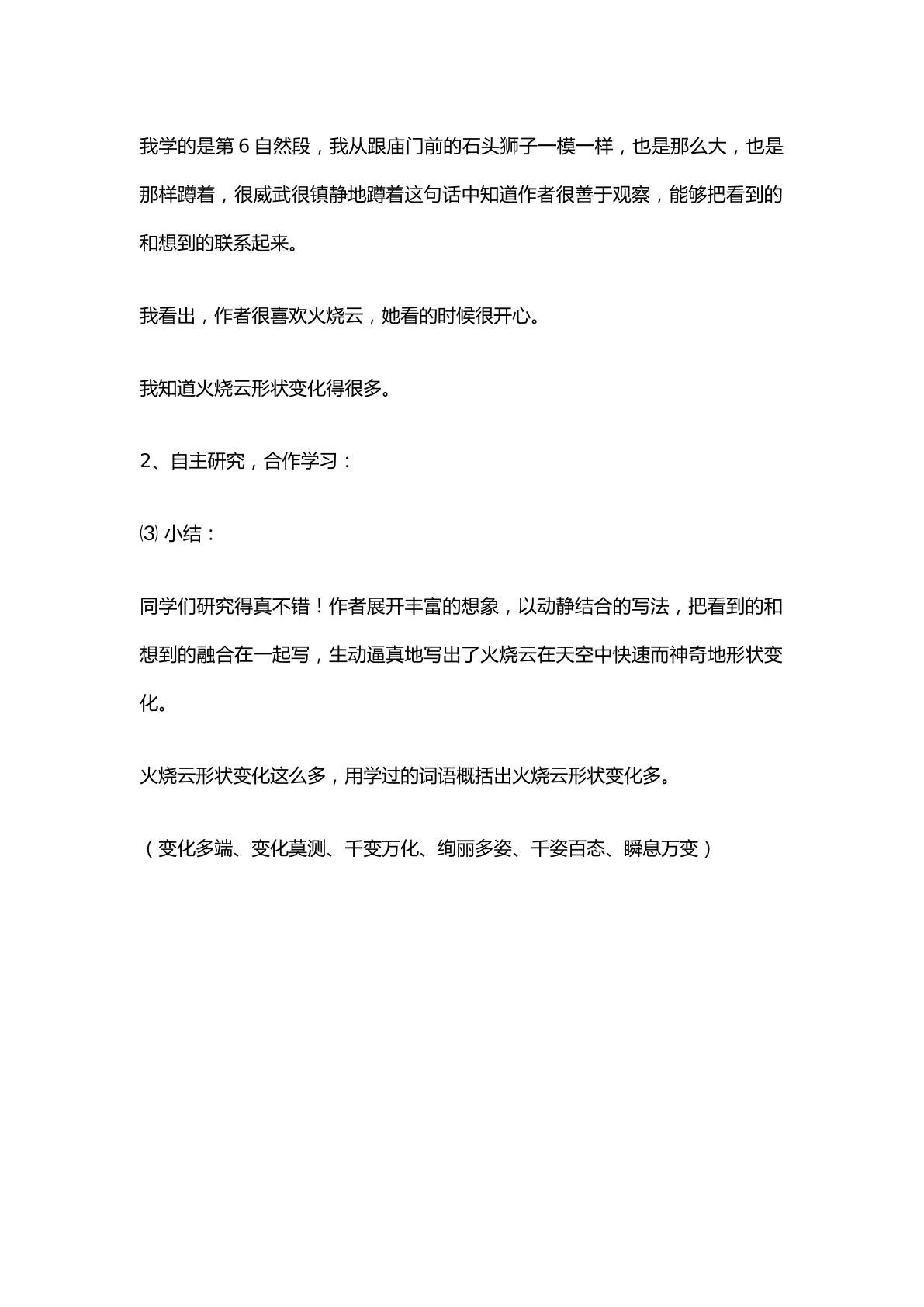 我学的是第6自然段，我从跟庙门前的石头狮子一模一样，也是那么大，也是那样蹲着，很威武很镇静地蹲着这句话中知道作者很善于观察，能够把看到的和想到的联系起来。

我看出，作者很喜欢火烧云，她看的时候很开心。

我知道火烧云形状变化得很多。

2、自主研究，合作学习：

⑶小结：

同学们研究得真不错！作者展开丰富的想象，以动静结合的写法，把看到的和想到的融合在一起写，生动逼真地写出了火烧云在天空中快速而神奇地形状变化。

火烧云形状变化这么多，用学过的词语概括出火烧云形状变化多。

（变化多端、变化莫测、千变万化、绚丽多姿、千姿百态、瞬息万变）